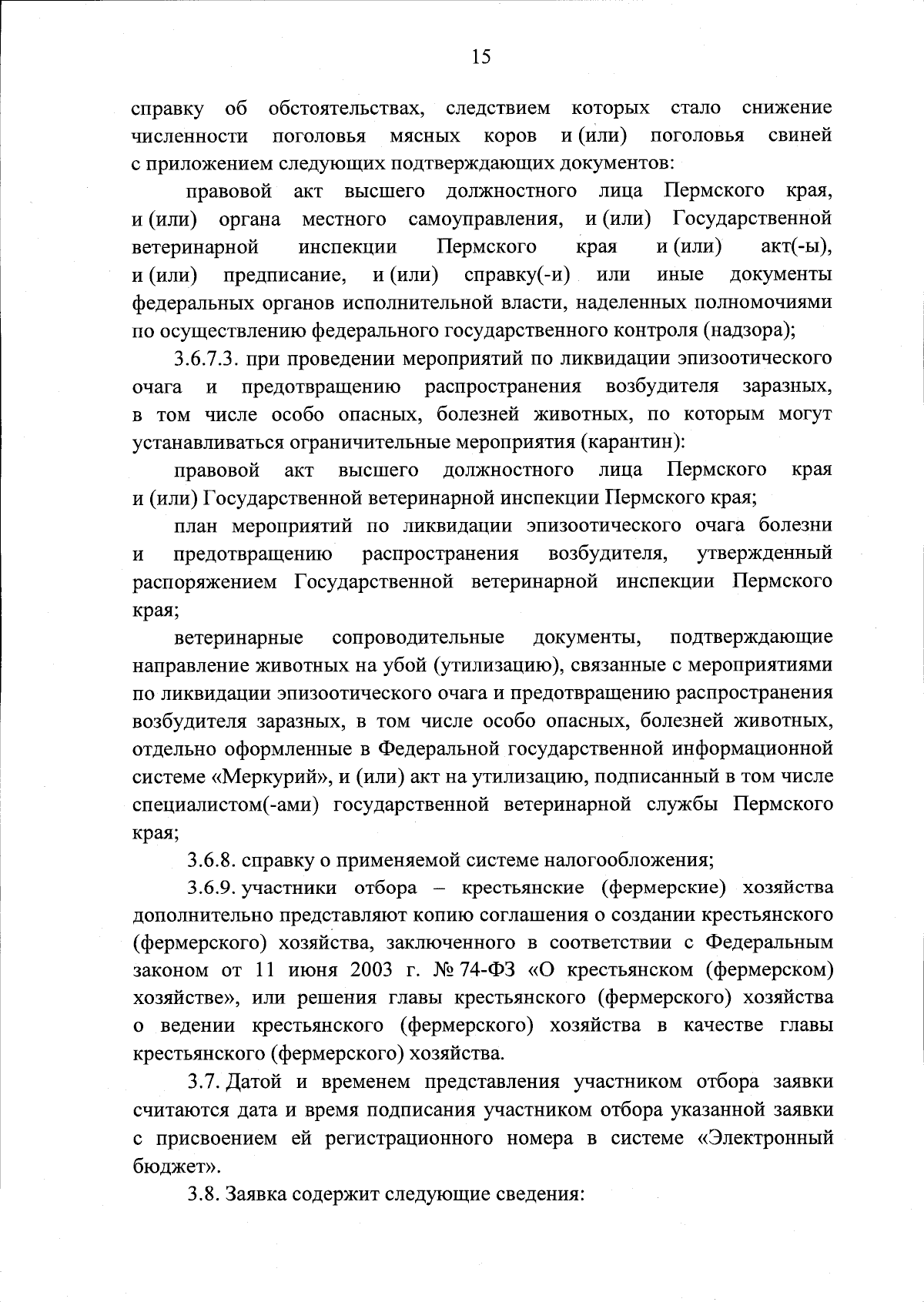 15

справку об обстоятельствах, следствием которых стало снижение численности поголовья мясных коров и (или) поголовья свиней с приложением следующих подтверждающих документов:

правовой акт высшего должностного лица Пермского края, и (или) органа местного самоуправления, и (или) Государственной ветеринарной инспекции Пермского края и (или) акт(-ы), и (или) предписание, и (или) справку(-и) или иные документы федеральных органов исполнительной власти, наделенных полномочиями по осуществлению федерального государственного контроля (надзора);

3.6.7.3. при проведении мероприятий по ликвидации эпизоотического очага и предотвращению распространения возбудителя заразных, в том числе особо опасных, болезней животных, по которым могут устанавливаться ограничительные мероприятия (карантин):

правовой акт высшего должностного лица Пермского края и (или) Государственной ветеринарной инспекции Пермского края;

план мероприятий по ликвидации эпизоотического очага болезни и предотвращению распространения возбудителя, утвержденный распоряжением Государственной ветеринарной инспекции Пермского края;

ветеринарные сопроводительные документы, подтверждающие направление животных на убой (утилизацию), связанные с мероприятиями по ликвидации эпизоотического очага и предотвращению распространения возбудителя заразных, в том числе особо опасных, болезней животных, отдельно оформленные в Федеральной государственной информационной системе «Меркурий», и (или) акт на утилизацию, подписанный в том числе специалистом(-ами) государственной ветеринарной службы Пермского края;

3.6.8. справку о применяемой системе налогообложения;

3.6.9. участники отбора – крестьянские (фермерские) хозяйства дополнительно представляют копию соглашения о создании крестьянского (фермерского) хозяйства, заключенного в соответствии с Федеральным законом от 11 июня 2003 г. № 74-ФЗ «О крестьянском (фермерском) хозяйстве», или решения главы крестьянского (фермерского) хозяйства о ведении крестьянского (фермерского) хозяйства в качестве главы крестьянского (фермерского) хозяйства.

3.7. Датой и временем представления участником отбора заявки считаются дата и время подписания участником отбора указанной заявки с присвоением ей регистрационного номера в системе «Электронный бюджет».

3.8. Заявка содержит следующие сведения: